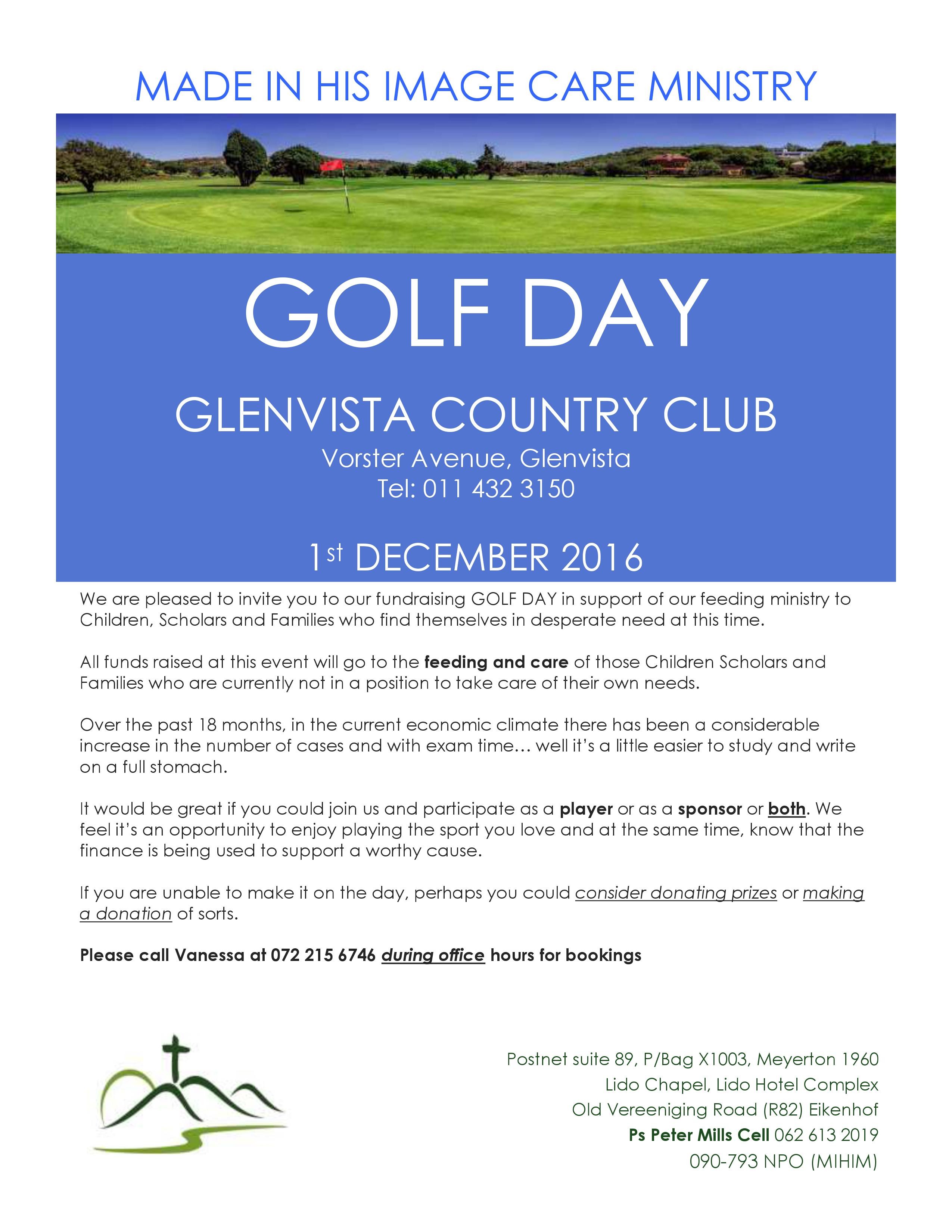 MADE IN HIS IMAGE CARE MINISTRY

GOLF DAY

GLENVISTA COUNTRY CLUB

Vorster Avenue, Glenvista
Tel: 011 432 3150

1st DECEMBER 2016

We are pleased to invite you to our fundraising GOLF DAY in support of our feeding ministry to Children, Scholars and Families who find themselves in desperate need at this time.

All funds raised at this event will go to the feeding and care of those Children Scholars and Families who are currently not in a position to take care of their own needs.

Over the past 18 months, in the current economic climate there has been a considerable increase in the number of cases and with exam time… well it's a little easier to study and write on a full stomach.

It would be great if you could join us and participate as a player or as a sponsor or both. We feel it's an opportunity to enjoy playing the sport you love and at the same time, know that the finance is being used to support a worthy cause.

If you are unable to make it on the day, perhaps you could consider donating prizes or making a donation of sorts.

Please call Vanessa at 072 215 6746 during office hours for bookings

Postnet suite 89, P/Bag X1003, Meyerton 1960
Lido Chapel, Lido Hotel Complex
Old Vereeniging Road (R82) Eikenhof
Ps Peter Mills Cell 062 613 2019
090-793 NPO (MIHIM)